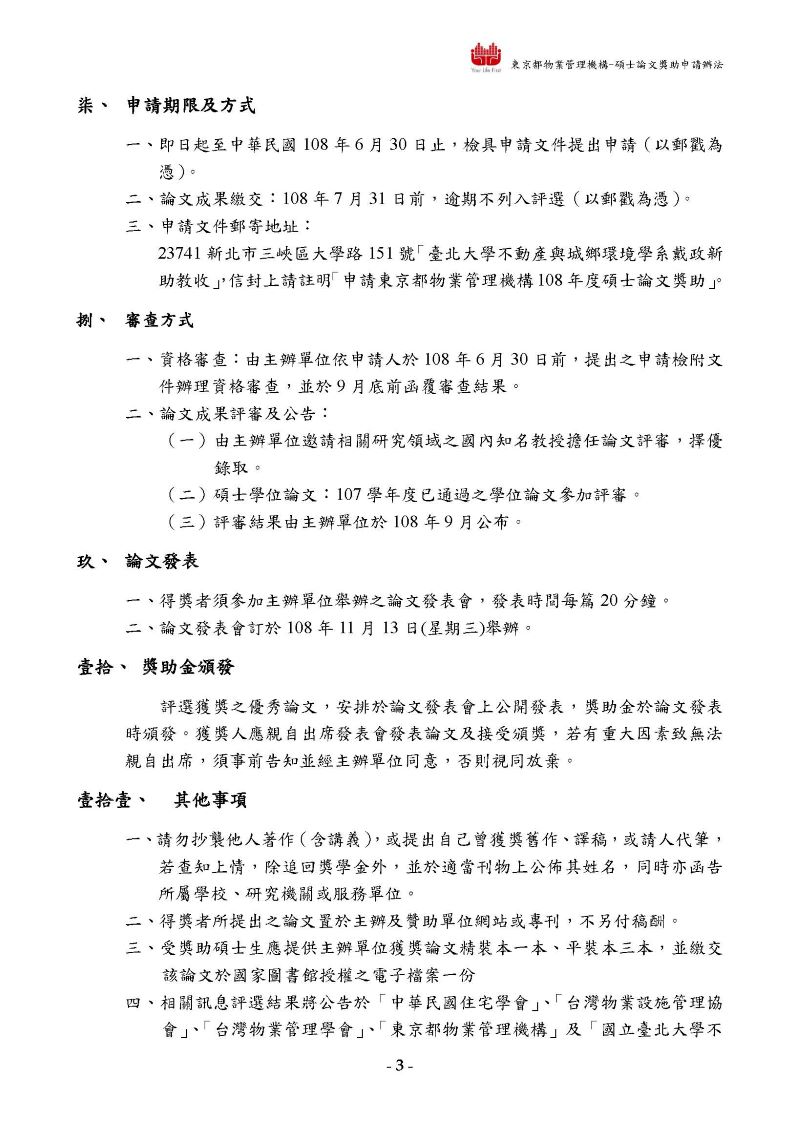 Your Life First 東京都物業管理機構-碩士論文獎助申請辦法

柒、 申請期限及方式

一、即日起至中華民國 108 年 6 月 30 日止，檢具申請文件提出申請（以郵戳為憑）。

二、論文成果繳交：108 年 7 月 31 日前，逾期不列入評選（以郵戳為憑）。

三、申請文件郵寄地址：

23741 新北市三峽區大學路 151 號「臺北大學不動產與城鄉環境學系戴政新助教收」，信封上請註明「申請東京都物業管理機構 108 年度碩士論文獎助」。

捌、 審查方式

一、資格審查：由主辦單位依申請人於 108 年 6 月 30 日前，提出之申請檢附文件辦理資格審查，並於 9 月底前函覆審查結果。

二、論文成果評審及公告：

（一）由主辦單位邀請相關研究領域之國內知名教授擔任論文評審，擇優錄取。

（二）碩士學位論文：107 學年度已通過之學位論文參加評審。

（三）評審結果由主辦單位於 108 年 9 月公布。

玖、 論文發表

一、得獎者須參加主辦單位舉辦之論文發表會，發表時間每篇 20 分鐘。

二、論文發表會訂於 108 年 11 月 13 日(星期三)舉辦。

壹拾、 獎助金頒發

評選獲獎之優秀論文，安排於論文發表會上公開發表，獎助金於論文發表時頒發。獲獎人應親自出席發表會發表論文及接受頒獎，若有重大因素致無法親自出席，須事前告知並經主辦單位同意，否則視同放棄。

壹拾壹、 其他事項

一、請勿抄襲他人著作（含講義），或提出自己曾獲獎舊作、譯稿，或請人代筆，若查知上情，除追回獎學金外，並於適當刊物上公佈其姓名，同時亦函告所屬學校、研究機關或服務單位。

二、得獎者所提出之論文置於主辦及贊助單位網站或專刊，不另付稿酬。

三、受獎助碩士生應提供主辦單位獲獎論文精裝本一本、平裝本三本，並繳交該論文於國家圖書館授權之電子檔案一份

四、相關訊息評選結果將公告於「中華民國住宅學會」、「台灣物業設施管理協會」、「台灣物業管理學會」、「東京都物業管理機構」及「國立臺北大學不

- 3 -